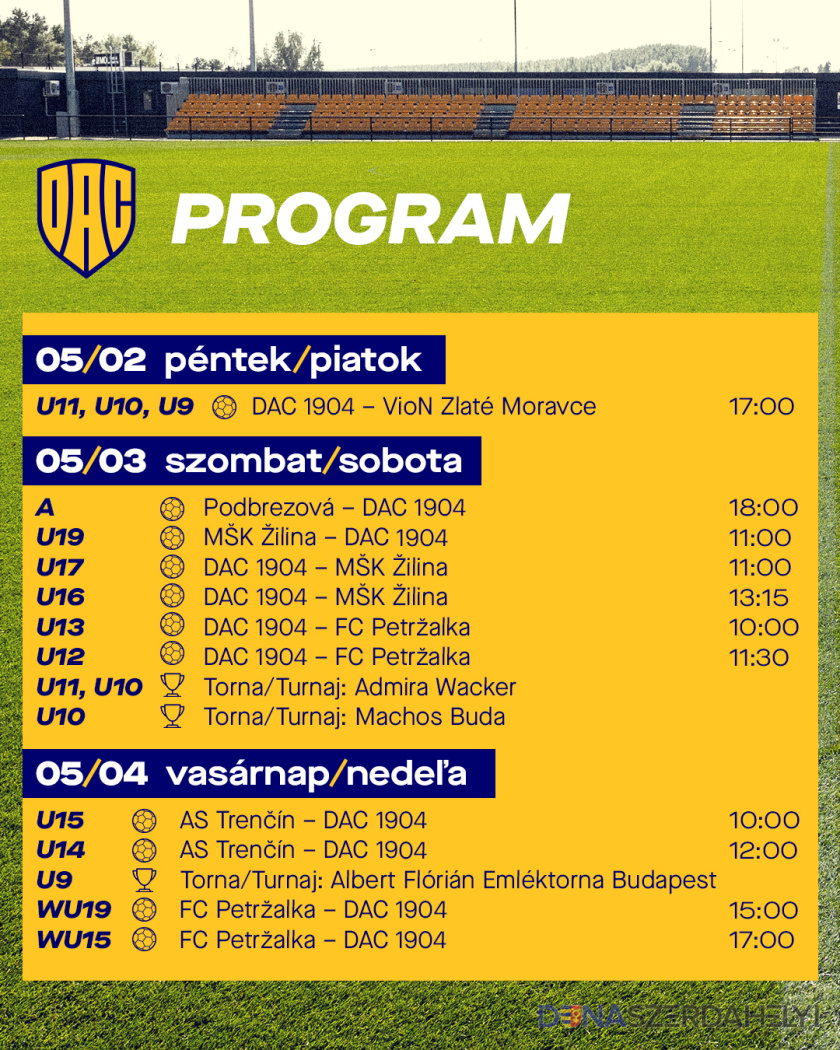 DAC

PROGRAM

05/02 péntek/piatok

U11, U10, U9 DAC 1904 – VioN Zlaté Moravce 17:00

05/03 szombat/sobota

A Podbrezová – DAC 1904 18:00
U19 MŠK Žilina – DAC 1904 11:00
U17 DAC 1904 – MŠK Žilina 11:00
U16 DAC 1904 – MŠK Žilina 13:15
U13 DAC 1904 – FC Petržalka 10:00
U12 DAC 1904 – FC Petržalka 11:30
U11, U10 Torna/Turnaj: Admira Wacker
U10 Torna/Turnaj: Machos Buda

05/04 vasárnap/nedeľa

U15 AS Trenčín – DAC 1904 10:00
U14 AS Trenčín – DAC 1904 12:00
U9 Torna/Turnaj: Albert Flórián Emléktorna Budapest
WU19 FC Petržalka – DAC 1904 15:00
WU15 FC Petržalka – DAC 1904 17:00

DUNASZERDAHELYI